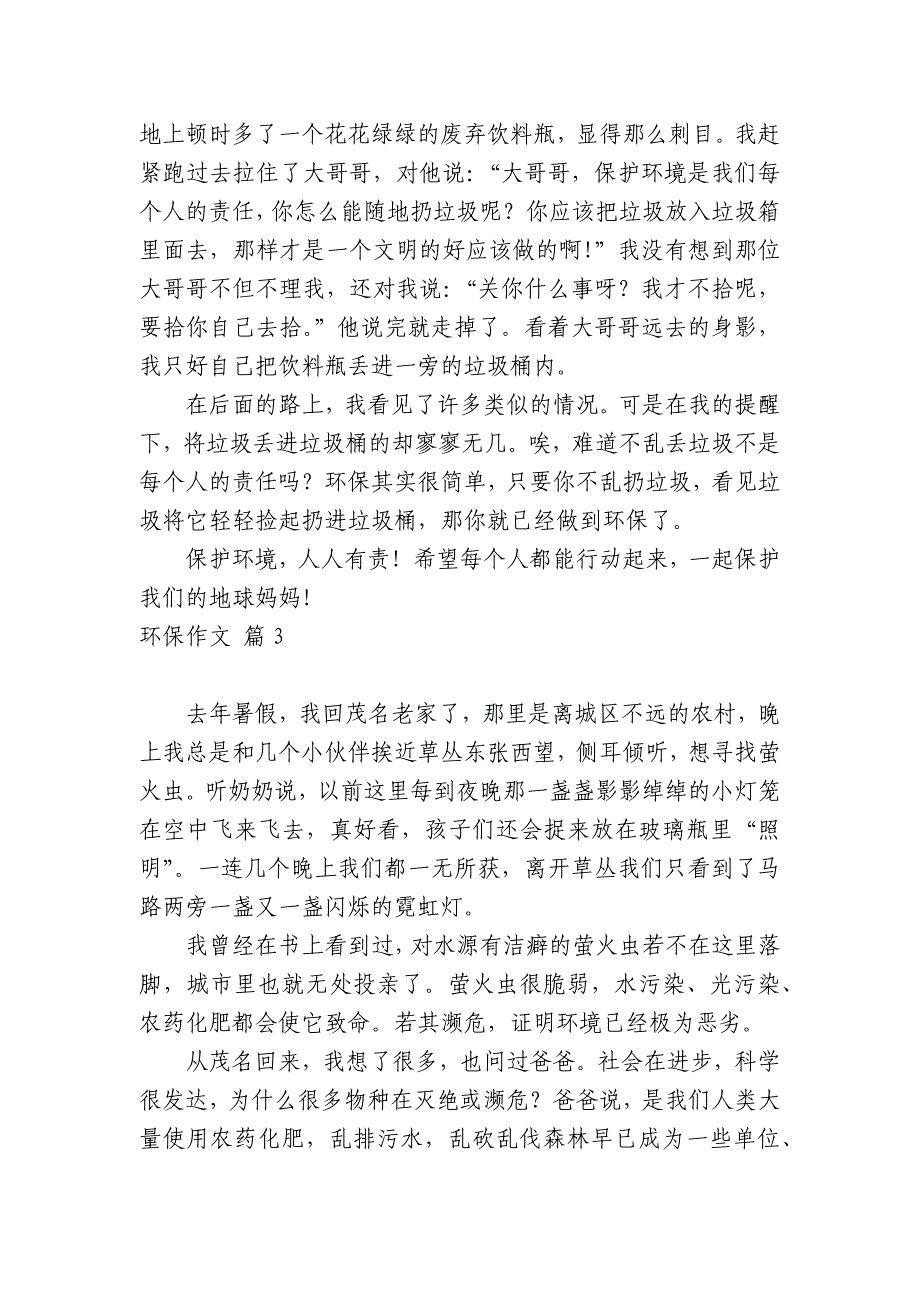 地上顿时多了一个花花绿绿的废弃饮料瓶，显得那么刺目。我赶紧跑过去拉住了大哥哥，对他说：“大哥哥，保护环境是我们每个人的责任，你怎么能随地扔垃圾呢？你应该把垃圾放入垃圾箱里面去，那样才是一个文明的好应该做的啊！”我没有想到那位大哥哥不但不理我，还对我说：“关你什么事呀？我才不拾呢，要拾你自己去拾。”他说完就走掉了。看着大哥哥远去的身影，我只好自己把饮料瓶丢进一旁的垃圾桶内。

在后面的路上，我看见了许多类似的情况。可是在我的提醒下，将垃圾丢进垃圾桶的却寥寥无几。唉，难道不乱丢垃圾不是每个人的责任吗？环保其实很简单，只要你不乱扔垃圾，看见垃圾将它轻轻捡起扔进垃圾桶，那你就已经做到环保了。

保护环境，人人有责！希望每个人都能行动起来，一起保护我们的地球妈妈！

环保作文 篇 3

去年暑假，我回茂名老家了，那里是离城区不远的农村，晚上我总是和几个小伙伴挨近草丛东张西望，侧耳倾听，想寻找萤火虫。听奶奶说，以前这里每到夜晚那一盏盏影影绰绰的小灯笼在空中飞来飞去，真好看，孩子们还会捉来放在玻璃瓶里“照明”。一连几个晚上我们都一无所获，离开草丛我们只看到了马路两旁一盏又一盏闪烁的霓虹灯。

我曾经在书上看到过，对水源有洁癖的萤火虫若不在这里落脚，城市里也就无处投亲了。萤火虫很脆弱，水污染、光污染、农药化肥都会使它致命。若其濒危，证明环境已经极为恶劣。

从茂名回来，我想了很多，也问过爸爸。社会在进步，科学很发达，为什么很多物种在灭绝或濒危？爸爸说，是我们人类大量使用农药化肥，乱排污水，乱砍乱伐森林早已成为一些单位、